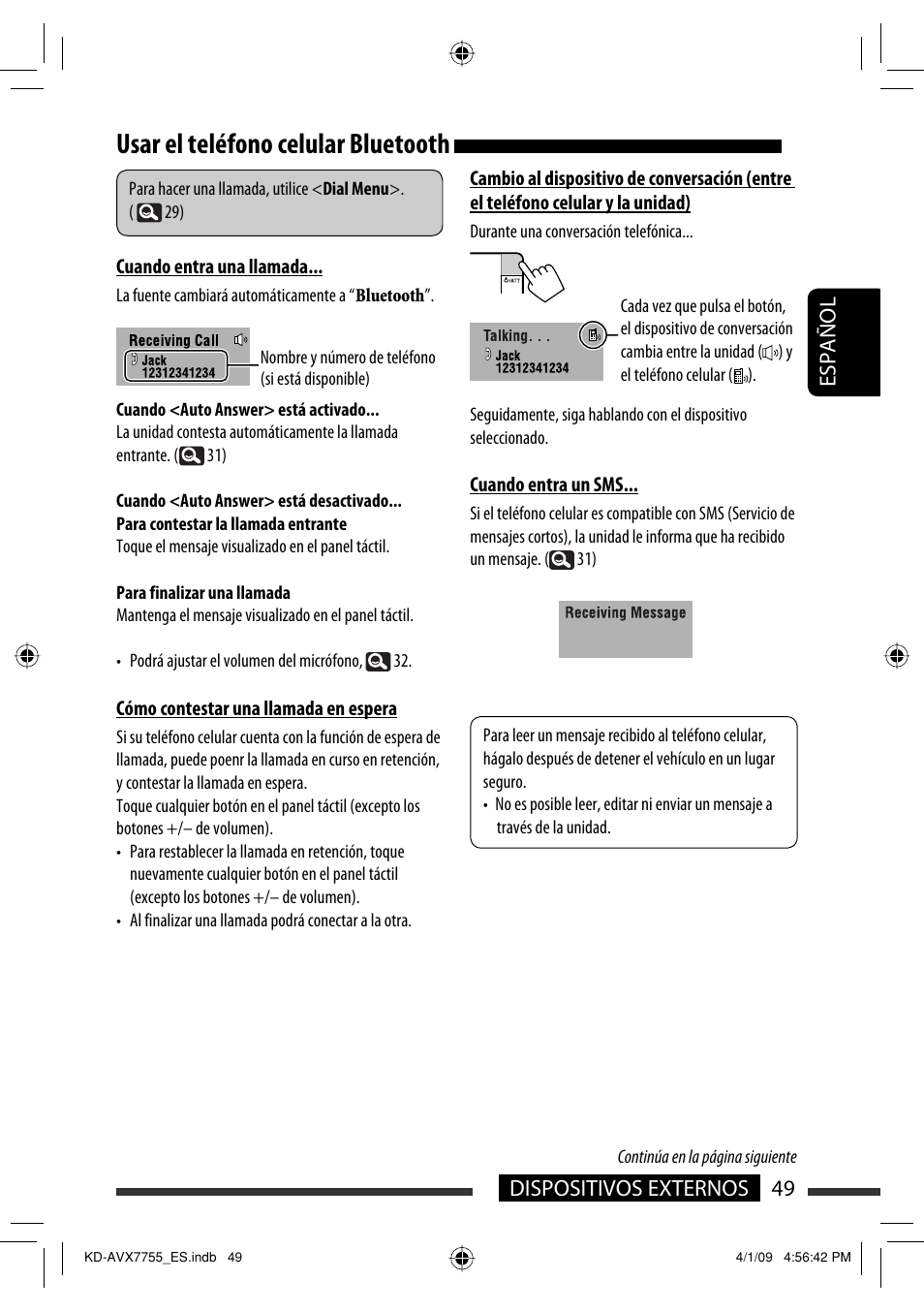 Usar el teléfono celular Bluetooth

Para hacer una llamada, utilice <Dial Menu>. ( 29)

Cuando entra una llamada...

La fuente cambiará automáticamente a “Bluetooth”.

Receiving Call
Jack
12312341234

Nombre y número de teléfono (si está disponible)

Cuando <Auto Answer> está activado...
La unidad contesta automáticamente la llamada entrante. ( 31)

Cuando <Auto Answer> está desactivado...
Para contestar la llamada entrante
Toque el mensaje visualizado en el panel táctil.

Para finalizar una llamada
Mantenga el mensaje visualizado en el panel táctil.

• Podrá ajustar el volumen del micrófono, 32.

Cómo contestar una llamada en espera

Si su teléfono celular cuenta con la función de espera de llamada, puede poenr la llamada en curso en retención, y contestar la llamada en espera.
Toque cualquier botón en el panel táctil (excepto los botones +/– de volumen).
• Para restablecer la llamada en retención, toque nuevamente cualquier botón en el panel táctil (excepto los botones +/– de volumen).
• Al finalizar una llamada podrá conectar a la otra.

Cambio al dispositivo de conversación (entre el teléfono celular y la unidad)

Durante una conversación telefónica...

Talking. . .
Jack
12312341234

Cada vez que pulsa el botón, el dispositivo de conversación cambia entre la unidad ( ) y el teléfono celular ( ).

Seguidamente, siga hablando con el dispositivo seleccionado.

Cuando entra un SMS...

Si el teléfono celular es compatible con SMS (Servicio de mensajes cortos), la unidad le informa que ha recibido un mensaje. ( 31)

Receiving Message

Para leer un mensaje recibido al teléfono celular, hágalo después de detener el vehículo en un lugar seguro.
• No es posible leer, editar ni enviar un mensaje a través de la unidad.

ESPAÑOL

Continúa en la página siguiente

DISPOSITIVOS EXTERNOS 49

KD-AVX7755_ES.indb 49 4/1/09 4:56:42 PM